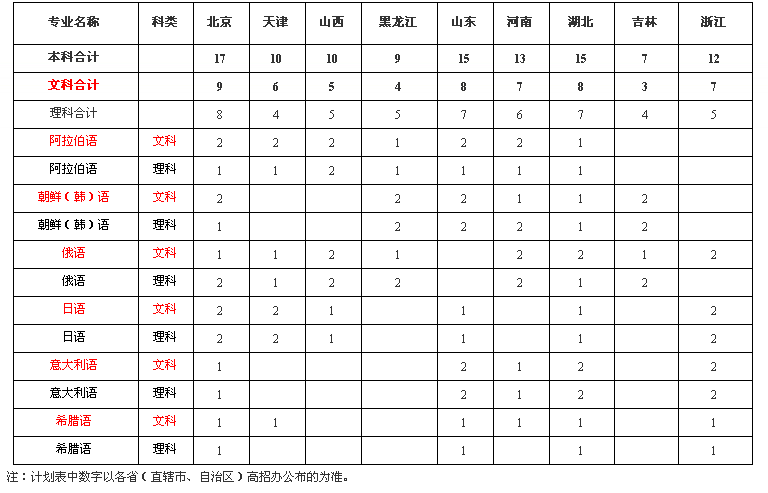 | 专业名称 | 科类 | 北京 | 天津 | 山西 | 黑龙江 | 山东 | 河南 | 湖北 | 吉林 | 浙江 |
|---|---|---|---|---|---|---|---|---|---|---|
| 本科合计 | | 17 | 10 | 10 | 9 | 15 | 13 | 15 | 7 | 12 |
| 文科合计 | | 9 | 6 | 5 | 4 | 8 | 7 | 8 | 3 | 7 |
| 理科合计 | | 8 | 4 | 5 | 5 | 7 | 6 | 7 | 4 | 5 |
| 阿拉伯语 | 文科 | 2 | 2 | 2 | 1 | 2 | 2 | 1 | | |
| 阿拉伯语 | 理科 | 1 | 1 | 2 | 1 | 1 | 1 | 1 | | |
| 朝鲜（韩）语 | 文科 | 2 | | | 2 | 2 | 1 | 1 | 2 | |
| 朝鲜（韩）语 | 理科 | 1 | | | 2 | 2 | 2 | 1 | 2 | |
| 俄语 | 文科 | 1 | 1 | 2 | 1 | | 2 | 2 | 1 | 2 |
| 俄语 | 理科 | 2 | 1 | 2 | 2 | | 2 | 1 | 2 | |
| 日语 | 文科 | 2 | 2 | 1 | | 1 | | 1 | | 2 |
| 日语 | 理科 | 2 | 2 | 1 | | 1 | | 1 | | 2 |
| 意大利语 | 文科 | 1 | | | | 2 | 1 | 2 | | 2 |
| 意大利语 | 理科 | 1 | | | | 2 | 1 | 2 | | 2 |
| 希腊语 | 文科 | 1 | 1 | | | 1 | 1 | 1 | | 1 |
| 希腊语 | 理科 | 1 | | | | 1 | | 1 | | 1 |

注：计划表中数字以各省（直辖市、自治区）高招办公布的为准。